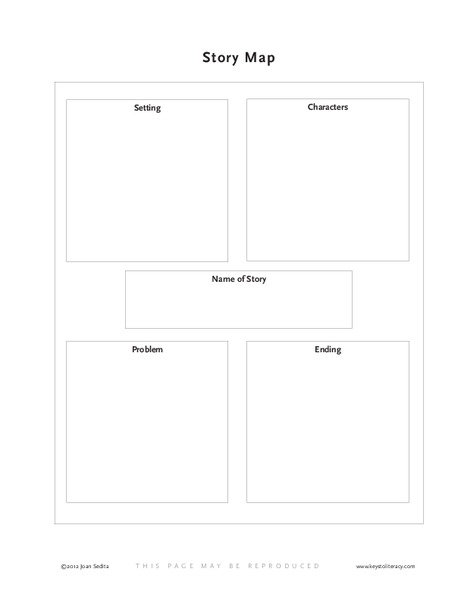 Story Map

Setting

Characters

Name of Story

Problem

Ending

©2012 Joan Sedita THIS PAGE MAY BE REPRODUCED www.keystoliteracy.com